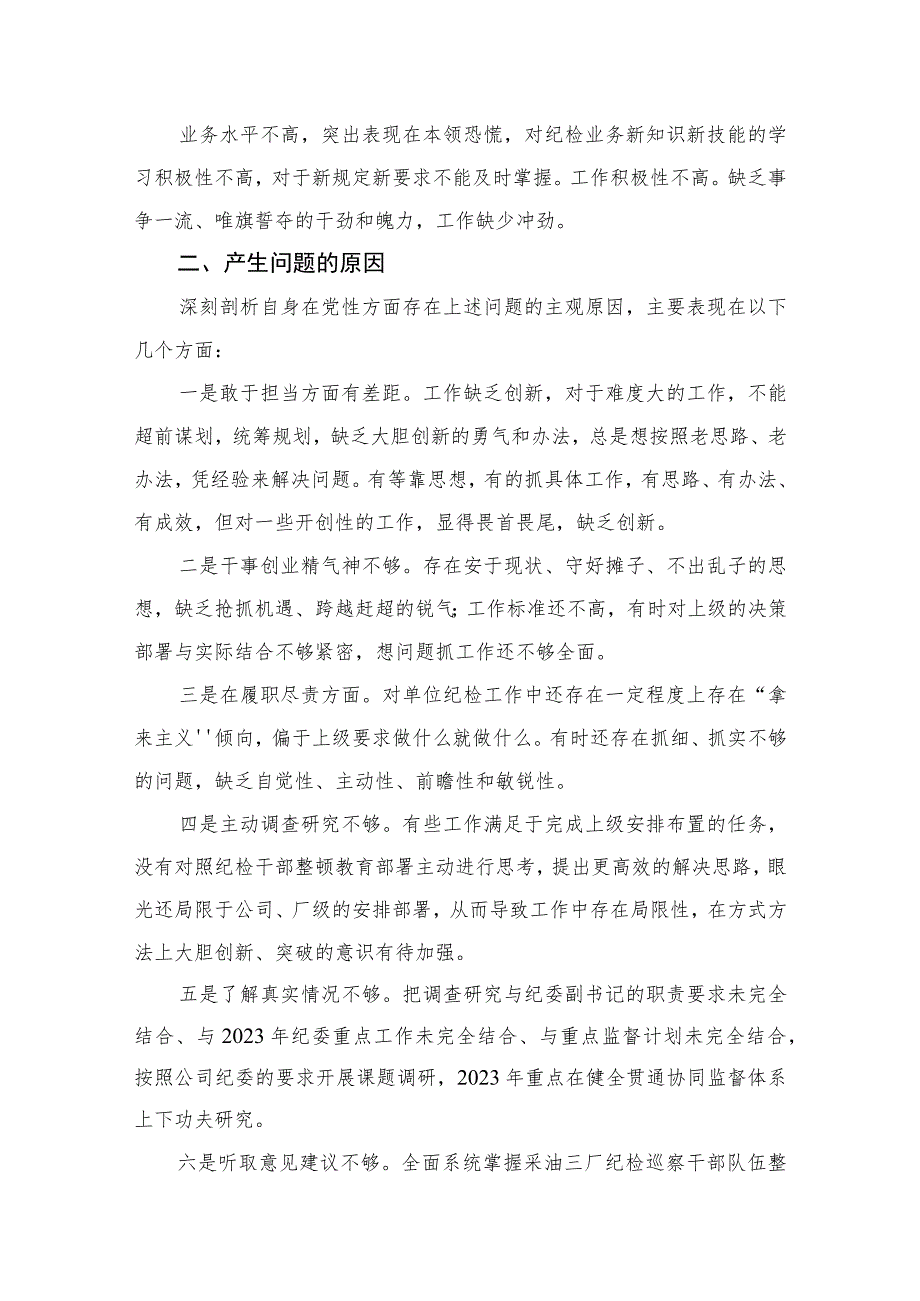 业务水平不高，突出表现在本领恐慌，对纪检业务新知识新技能的学习积极性不高，对于新规定新要求不能及时掌握。工作积极性不高。缺乏事争一流、唯旗誓夺的干劲和魄力，工作缺少冲劲。

二、产生问题的原因

深刻剖析自身在党性方面存在上述问题的主观原因，主要表现在以下几个方面：

一是敢于担当方面有差距。工作缺乏创新，对于难度大的工作，不能超前谋划，统筹规划，缺乏大胆创新的勇气和办法，总是想按照老思路、老办法，凭经验来解决问题。有等靠思想，有的抓具体工作，有思路、有办法、有成效，但对一些开创性的工作，显得畏首畏尾，缺乏创新。

二是干事创业精气神不够。存在安于现状、守好摊子、不出乱子的思想，缺乏抢抓机遇、跨越赶超的锐气;工作标准还不高，有时对上级的决策部署与实际结合不够紧密，想问题抓工作还不够全面。

三是在履职尽责方面。对单位纪检工作中还存在一定程度上存在“拿来主义''倾向，偏于上级要求做什么就做什么。有时还存在抓细、抓实不够的问题，缺乏自觉性、主动性、前瞻性和敏锐性。

四是主动调查研究不够。有些工作满足于完成上级安排布置的任务，没有对照纪检干部整顿教育部署主动进行思考，提出更高效的解决思路，眼光还局限于公司、厂级的安排部署，从而导致工作中存在局限性，在方式方法上大胆创新、突破的意识有待加强。

五是了解真实情况不够。把调查研究与纪委副书记的职责要求未完全结合、与2023年纪委重点工作未完全结合、与重点监督计划未完全结合，按照公司纪委的要求开展课题调研，2023年重点在健全贯通协同监督体系上下功夫研究。

六是听取意见建议不够。全面系统掌握采油三厂纪检巡察干部队伍整